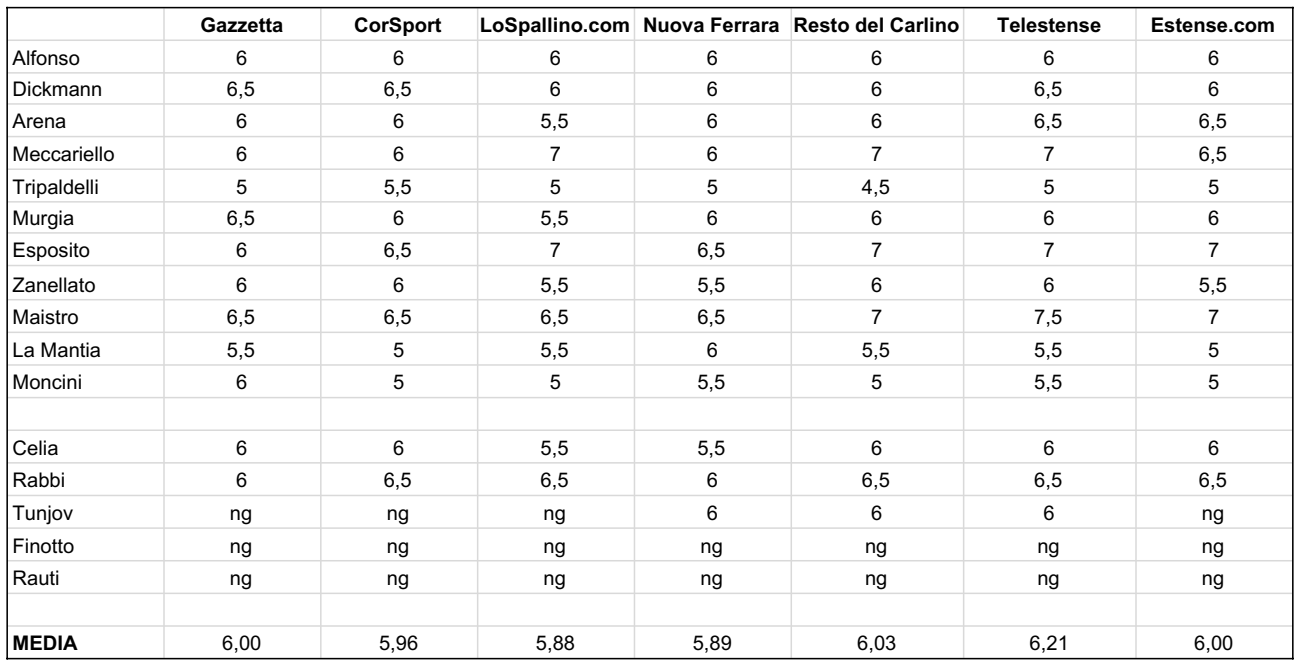 | | Gazzetta | CorSport | LoSpallino.com | Nuova Ferrara | Resto del Carlino | Telestense | Estense.com |
|---|---|---|---|---|---|---|---|
| Alfonso | 6 | 6 | 6 | 6 | 6 | 6 | 6 |
| Dickmann | 6,5 | 6,5 | 6 | 6 | 6 | 6,5 | 6 |
| Arena | 6 | 6 | 5,5 | 6 | 6 | 6,5 | 6,5 |
| Meccariello | 6 | 6 | 7 | 6 | 7 | 7 | 6,5 |
| Tripaldelli | 5 | 5,5 | 5 | 5 | 4,5 | 5 | 5 |
| Murgia | 6,5 | 6 | 5,5 | 6 | 6 | 6 | 6 |
| Esposito | 6 | 6,5 | 7 | 6,5 | 7 | 7 | 7 |
| Zanellato | 6 | 6 | 5,5 | 5,5 | 6 | 6 | 5,5 |
| Maistro | 6,5 | 6,5 | 6,5 | 6,5 | 7 | 7,5 | 7 |
| La Mantia | 5,5 | 5 | 5,5 | 6 | 5,5 | 5,5 | 5 |
| Moncini | 6 | 5 | 5 | 5,5 | 5 | 5,5 | 5 |
| | | | | | | | |
| Celia | 6 | 6 | 5,5 | 5,5 | 6 | 6 | 6 |
| Rabbi | 6 | 6,5 | 6,5 | 6 | 6,5 | 6,5 | 6,5 |
| Tunjov | ng | ng | ng | 6 | 6 | 6 | ng |
| Finotto | ng | ng | ng | ng | ng | ng | ng |
| Rauti | ng | ng | ng | ng | ng | ng | ng |
| | | | | | | | |
| MEDIA | 6,00 | 5,96 | 5,88 | 5,89 | 6,03 | 6,21 | 6,00 |